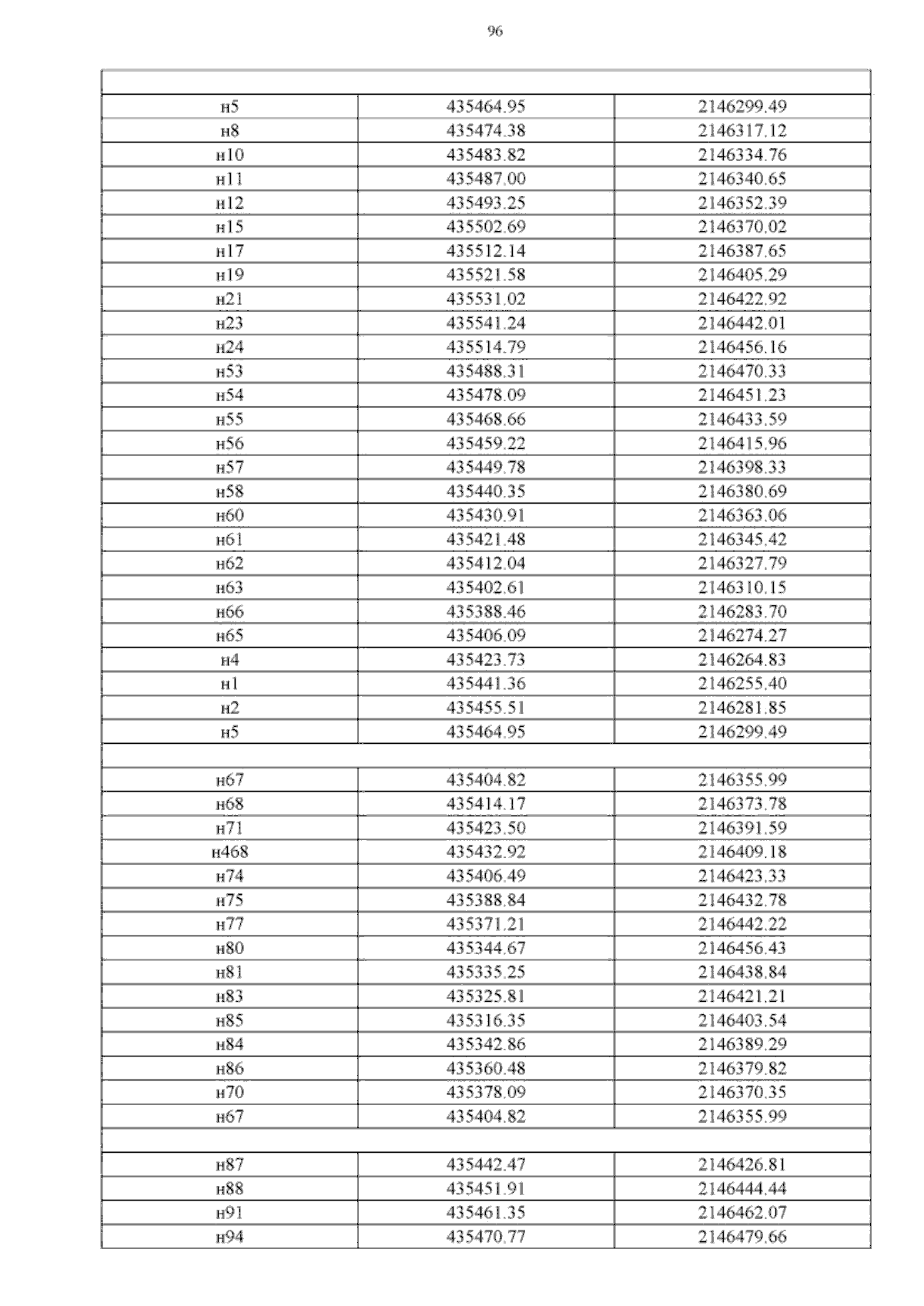 96

| | | |
|---|---|---|
| н5 | 435464.95 | 2146299.49 |
| н8 | 435474.38 | 2146317.12 |
| н10 | 435483.82 | 2146334.76 |
| н11 | 435487.00 | 2146340.65 |
| н12 | 435493.25 | 2146352.39 |
| н15 | 435502.69 | 2146370.02 |
| н17 | 435512.14 | 2146387.65 |
| н19 | 435521.58 | 2146405.29 |
| н21 | 435531.02 | 2146422.92 |
| н23 | 435541.24 | 2146442.01 |
| н24 | 435514.79 | 2146456.16 |
| н53 | 435488.31 | 2146470.33 |
| н54 | 435478.09 | 2146451.23 |
| н55 | 435468.66 | 2146433.59 |
| н56 | 435459.22 | 2146415.96 |
| н57 | 435449.78 | 2146398.33 |
| н58 | 435440.35 | 2146380.69 |
| н60 | 435430.91 | 2146363.06 |
| н61 | 435421.48 | 2146345.42 |
| н62 | 435412.04 | 2146327.79 |
| н63 | 435402.61 | 2146310.15 |
| н66 | 435388.46 | 2146283.70 |
| н65 | 435406.09 | 2146274.27 |
| н4 | 435423.73 | 2146264.83 |
| н1 | 435441.36 | 2146255.40 |
| н2 | 435455.51 | 2146281.85 |
| н5 | 435464.95 | 2146299.49 |
| | | |
| н67 | 435404.82 | 2146355.99 |
| н68 | 435414.17 | 2146373.78 |
| н71 | 435423.50 | 2146391.59 |
| н468 | 435432.92 | 2146409.18 |
| н74 | 435406.49 | 2146423.33 |
| н75 | 435388.84 | 2146432.78 |
| н77 | 435371.21 | 2146442.22 |
| н80 | 435344.67 | 2146456.43 |
| н81 | 435335.25 | 2146438.84 |
| н83 | 435325.81 | 2146421.21 |
| н85 | 435316.35 | 2146403.54 |
| н84 | 435342.86 | 2146389.29 |
| н86 | 435360.48 | 2146379.82 |
| н70 | 435378.09 | 2146370.35 |
| н67 | 435404.82 | 2146355.99 |
| | | |
| н87 | 435442.47 | 2146426.81 |
| н88 | 435451.91 | 2146444.44 |
| н91 | 435461.35 | 2146462.07 |
| н94 | 435470.77 | 2146479.66 |